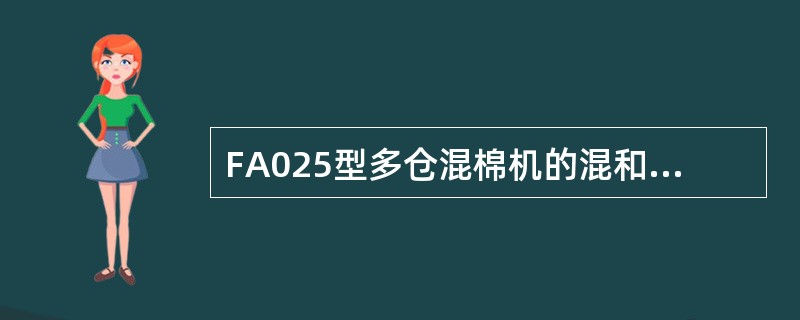 FA025型多仓混棉机的混和...